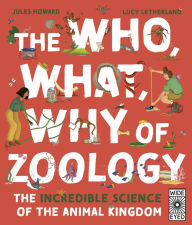 JULES HOWARD

LUCY LETHERLAND

THE WHO, WHAT, WHY OF ZOOLOGY

THE INCREDIBLE SCIENCE OF THE ANIMAL KINGDOM

WIDE EYED